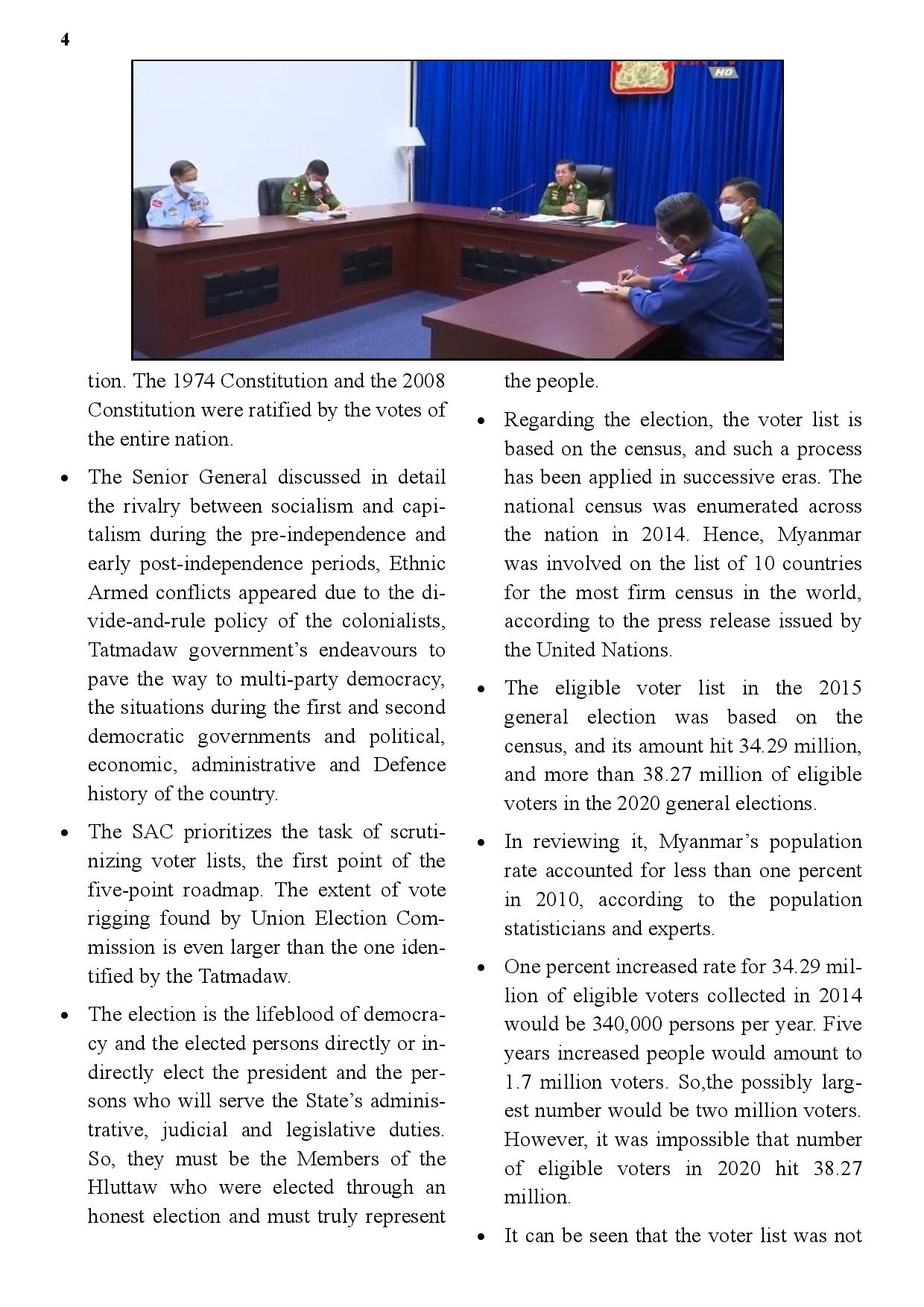 4

HD

tion. The 1974 Constitution and the 2008 Constitution were ratified by the votes of the entire nation.

• The Senior General discussed in detail the rivalry between socialism and capitalism during the pre-independence and early post-independence periods, Ethnic Armed conflicts appeared due to the divide-and-rule policy of the colonialists, Tatmadaw government's endeavours to pave the way to multi-party democracy, the situations during the first and second democratic governments and political, economic, administrative and Defence history of the country.

• The SAC prioritizes the task of scrutinizing voter lists, the first point of the five-point roadmap. The extent of vote rigging found by Union Election Commission is even larger than the one identified by the Tatmadaw.

• The election is the lifeblood of democracy and the elected persons directly or indirectly elect the president and the persons who will serve the State's administrative, judicial and legislative duties. So, they must be the Members of the Hluttaw who were elected through an honest election and must truly represent the people.

• Regarding the election, the voter list is based on the census, and such a process has been applied in successive eras. The national census was enumerated across the nation in 2014. Hence, Myanmar was involved on the list of 10 countries for the most firm census in the world, according to the press release issued by the United Nations.

• The eligible voter list in the 2015 general election was based on the census, and its amount hit 34.29 million, and more than 38.27 million of eligible voters in the 2020 general elections.

• In reviewing it, Myanmar's population rate accounted for less than one percent in 2010, according to the population statisticians and experts.

• One percent increased rate for 34.29 million of eligible voters collected in 2014 would be 340,000 persons per year. Five years increased people would amount to 1.7 million voters. So,the possibly largest number would be two million voters. However, it was impossible that number of eligible voters in 2020 hit 38.27 million.

• It can be seen that the voter list was not